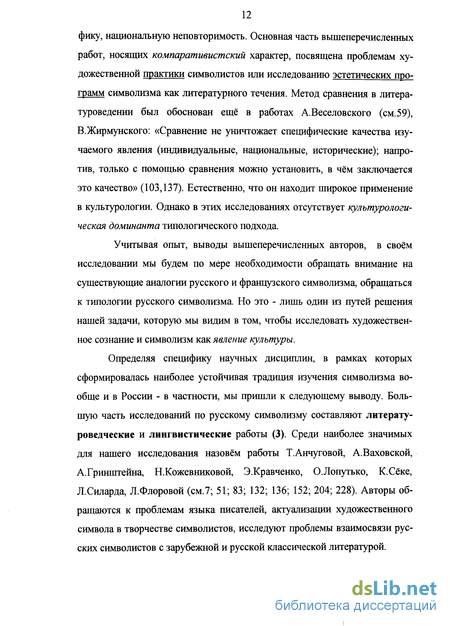 12

фику, национальную неповторимость. Основная часть вышеперечисленных работ, носящих компаративистский характер, посвящена проблемам художественной практики символистов или исследованию эстетических программ символизма как литературного течения. Метод сравнения в литературоведении был обоснован ещё в работах А.Веселовского (см.59), В.Жирмунского: «Сравнение не уничтожает специфические качества изучаемого явления (индивидуальные, национальные, исторические); напротив, только с помощью сравнения можно установить, в чём заключается это качество» (103,137). Естественно, что он находит широкое применение в культурологии. Однако в этих исследованиях отсутствует культурологическая доминанта типологического подхода.

Учитывая опыт, выводы вышеперечисленных авторов, в своём исследовании мы будем по мере необходимости обращать внимание на существующие аналогии русского и французского символизма, обращаться к типологии русского символизма. Но это - лишь один из путей решения нашей задачи, которую мы видим в том, чтобы исследовать художественное сознание и символизм как явление культуры.

Определяя специфику научных дисциплин, в рамках которых сформировалась наиболее устойчивая традиция изучения символизма вообще и в России - в частности, мы пришли к следующему выводу. Большую часть исследований по русскому символизму составляют литературоведческие и лингвистические работы (3). Среди наиболее значимых для нашего исследования назовём работы Т.Анчуговой, А.Ваховской, А.Гринштейна, Н.Кожевниковой, Э.Кравченко, О.Лопутько, К.Сёке, Л.Силарда, Л.Флоровой (см.7; 51; 83; 132; 136; 152; 204; 228). Авторы обращаются к проблемам языка писателей, актуализации художественного символа в творчестве символистов, исследуют проблемы взаимосвязи русских символистов с зарубежной и русской классической литературой.

dsLib.net
библиотека диссертаций